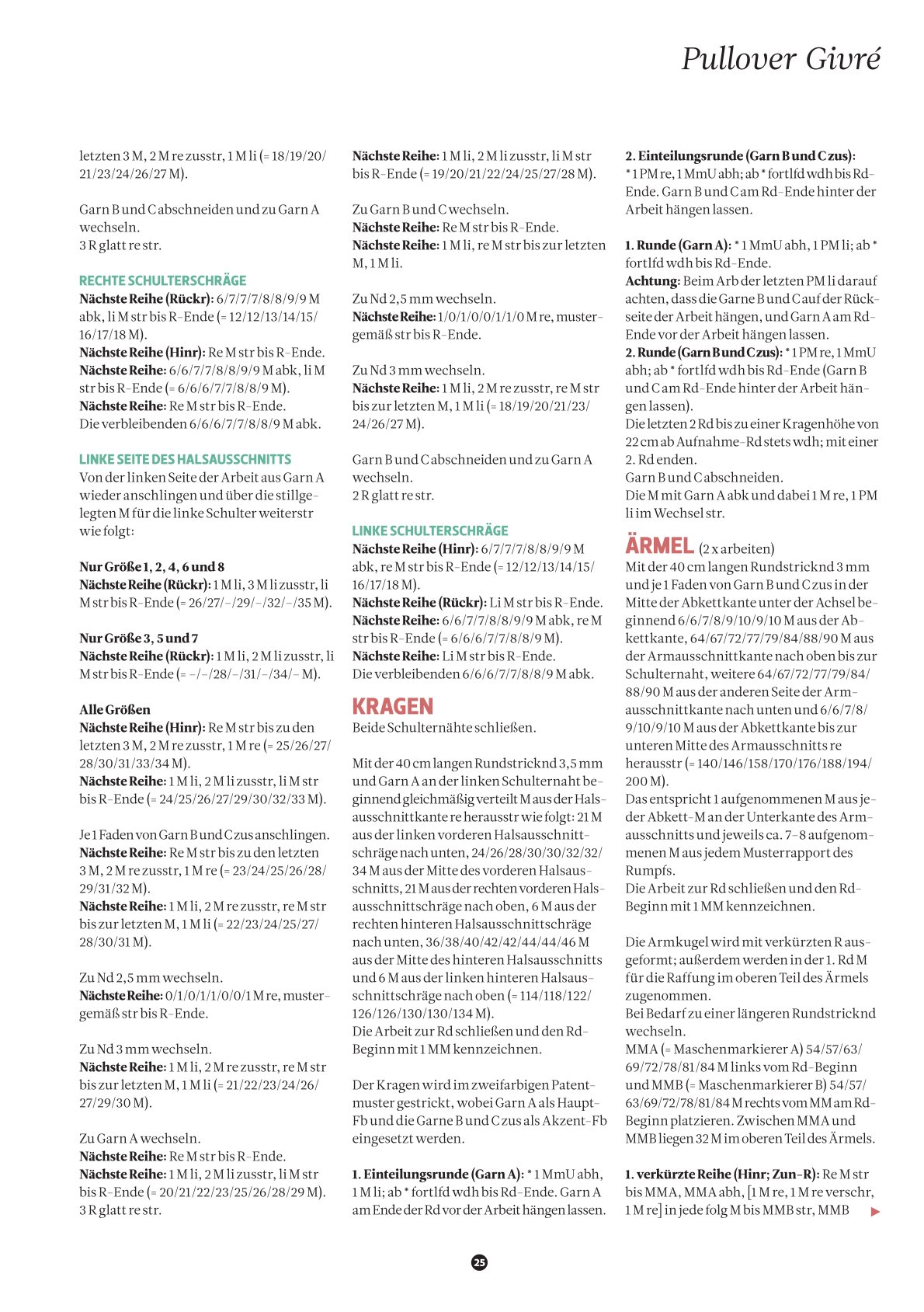 Pullover Givré

letzten 3 M, 2 M re zusstr, 1 M li (= 18/19/20/21/23/24/26/27 M).

Garn B und C abschneiden und zu Garn A wechseln.
3 R glatt re str.

RECHTE SCHULTERSCHRÄGE
Nächste Reihe (Rückr): 6/7/7/7/8/8/9/9 M abk, li M str bis R-Ende (= 12/12/13/14/15/16/17/18 M).
Nächste Reihe (Hinr): Re M str bis R-Ende.
Nächste Reihe: 6/6/7/7/8/8/9/9 M abk, li M str bis R-Ende (= 6/6/6/7/7/8/8/9 M).
Nächste Reihe: Re M str bis R-Ende.
Die verbleibenden 6/6/6/7/7/8/8/9 M abk.

LINKE SEITE DES HALSAUSSCHNITTS
Von der linken Seite der Arbeit aus Garn A wieder anschlingen und über die stillgelegten M für die linke Schulter weiterstr wie folgt:

Nur Größe 1, 2, 4, 6 und 8
Nächste Reihe (Rückr): 1 M li, 3 M li zusstr, li M str bis R-Ende (= 26/27/–/29/–/32/–/35 M).

Nur Größe 3, 5 und 7
Nächste Reihe (Rückr): 1 M li, 2 M li zusstr, li M str bis R-Ende (= –/–/28/–/31/–/34/– M).

Alle Größen
Nächste Reihe (Hinr): Re M str bis zu den letzten 3 M, 2 M re zusstr, 1 M re (= 25/26/27/28/30/31/33/34 M).
Nächste Reihe: 1 M li, 2 M li zusstr, li M str bis R-Ende (= 24/25/26/27/29/30/32/33 M).

Je 1 Faden von Garn B und C zus anschlingen.
Nächste Reihe: Re M str bis zu den letzten 3 M, 2 M re zusstr, 1 M re (= 23/24/25/26/28/29/31/32 M).
Nächste Reihe: 1 M li, 2 M re zusstr, re M str bis zur letzten M, 1 M li (= 22/23/24/25/27/28/30/31 M).

Zu Nd 2,5 mm wechseln.
Nächste Reihe: 0/1/0/1/1/0/0/1 M re, mustergemäß str bis R-Ende.

Zu Nd 3 mm wechseln.
Nächste Reihe: 1 M li, 2 M re zusstr, re M str bis zur letzten M, 1 M li (= 21/22/23/24/26/27/29/30 M).

Zu Garn A wechseln.
Nächste Reihe: Re M str bis R-Ende.
Nächste Reihe: 1 M li, 2 M li zusstr, li M str bis R-Ende (= 20/21/22/23/25/26/28/29 M).
3 R glatt re str.

Nächste Reihe: 1 M li, 2 M li zusstr, li M str bis R-Ende (= 19/20/21/22/24/25/27/28 M).

Zu Garn B und C wechseln.
Nächste Reihe: Re M str bis R-Ende.
Nächste Reihe: 1 M li, re M str bis zur letzten M, 1 M li.

Zu Nd 2,5 mm wechseln.
Nächste Reihe: 1/0/1/0/0/1/1/0 M re, mustergemäß str bis R-Ende.

Zu Nd 3 mm wechseln.
Nächste Reihe: 1 M li, 2 M re zusstr, re M str bis zur letzten M, 1 M li (= 18/19/20/21/23/24/26/27 M).

Garn B und C abschneiden und zu Garn A wechseln.
2 R glatt re str.

LINKE SCHULTERSCHRÄGE
Nächste Reihe (Hinr): 6/7/7/7/8/8/9/9 M abk, re M str bis R-Ende (= 12/12/13/14/15/16/17/18 M).
Nächste Reihe (Rückr): Li M str bis R-Ende.
Nächste Reihe: 6/6/7/7/8/8/9/9 M abk, re M str bis R-Ende (= 6/6/6/7/7/8/8/9 M).
Nächste Reihe: Li M str bis R-Ende.
Die verbleibenden 6/6/6/7/7/8/8/9 M abk.

KRAGEN
Beide Schulternähte schließen.

Mit der 40 cm langen Rundstricknd 3,5 mm und Garn A an der linken Schulternaht beginnend gleichmäßig verteilt M aus der Halsausschnittkante re herausstr wie folgt: 21 M aus der linken vorderen Halsausschnittschräge nach unten, 24/26/28/30/30/32/32/34 M aus der Mitte des vorderen Halsausschnitts, 21 M aus der rechten vorderen Halsausschnittschräge nach oben, 6 M aus der rechten hinteren Halsausschnittschräge nach unten, 36/38/40/42/42/44/44/46 M aus der Mitte des hinteren Halsausschnitts und 6 M aus der linken hinteren Halsausschnittschräge nach oben (= 114/118/122/126/126/130/130/134 M).
Die Arbeit zur Rd schließen und den Rd-Beginn mit 1 MM kennzeichnen.

Der Kragen wird im zweifarbigen Patentmuster gestrickt, wobei Garn A als Haupt-Fb und die Garne B und C zus als Akzent-Fb eingesetzt werden.

1. Einteilungsrunde (Garn A): * 1 MmU abh, 1 M li; ab * fortlfd wdh bis Rd-Ende. Garn A am Ende der Rd vor der Arbeit hängen lassen.

2. Einteilungsrunde (Garn B und C zus): * 1 PM re, 1 MmU abh; ab * fortlfd wdh bis Rd-Ende. Garn B und C am Rd-Ende hinter der Arbeit hängen lassen.

1. Runde (Garn A): * 1 MmU abh, 1 PM li; ab * fortlfd wdh bis Rd-Ende.
Achtung: Beim Arb der letzten PM li darauf achten, dass die Garne B und C auf der Rückseite der Arbeit hängen, und Garn A am Rd-Ende vor der Arbeit hängen lassen.
2. Runde (Garn B und C zus): * 1 PM re, 1 MmU abh; ab * fortlfd wdh bis Rd-Ende (Garn B und C am Rd-Ende hinter der Arbeit hängen lassen).
Die letzten 2 Rd bis zu einer Kragenhöhe von 22 cm ab Aufnahme-Rd stets wdh; mit einer 2. Rd enden.
Garn B und C abschneiden.
Die M mit Garn A abk und dabei 1 M re, 1 PM li im Wechsel str.

ÄRMEL (2 x arbeiten)
Mit der 40 cm langen Rundstricknd 3 mm und je 1 Faden von Garn B und C zus in der Mitte der Abkettkante unter der Achsel beginnend 6/6/7/8/9/10/9/10 M aus der Abkettkante, 64/67/72/77/79/84/88/90 M aus der Armausschnittkante nach oben bis zur Schulternaht, weitere 64/67/72/77/79/84/88/90 M aus der anderen Seite der Armausschnittkante nach unten und 6/6/7/8/9/10/9/10 M aus der Abkettkante bis zur unteren Mitte des Armausschnitts re herausstr (= 140/146/158/170/176/188/194/200 M).
Das entspricht 1 aufgenommenen M aus jeder Abkett-M an der Unterkante des Armausschnitts und jeweils ca. 7–8 aufgenommenen M aus jedem Musterrapport des Rumpfs.
Die Arbeit zur Rd schließen und den Rd-Beginn mit 1 MM kennzeichnen.

Die Armkugel wird mit verkürzten R ausgeformt; außerdem werden in der 1. Rd M für die Raffung im oberen Teil des Ärmels zugenommen.
Bei Bedarf zu einer längeren Rundstricknd wechseln.
MMA (= Maschenmarkierer A) 54/57/63/69/72/78/81/84 M links vom Rd-Beginn und MMB (= Maschenmarkierer B) 54/57/63/69/72/78/81/84 M rechts vom MM am Rd-Beginn platzieren. Zwischen MMA und MMB liegen 32 M im oberen Teil des Ärmels.

1. verkürzte Reihe (Hinr; Zun-R): Re M str bis MMA, MMA abh, [1 M re, 1 M re verschr, 1 M re] in jede folg M bis MMB str, MMB

25